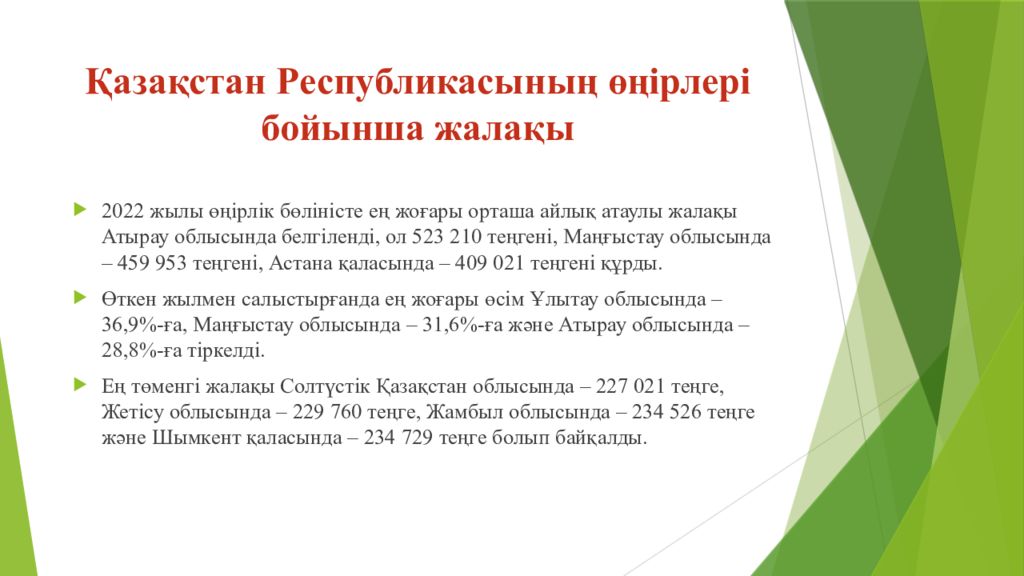 Қазақстан Республикасының өңірлері бойынша жалақы

2022 жылы өңірлік бөліністе ең жоғары орташа айлық атаулы жалақы Атырау облысында белгіленді, ол 523 210 теңгені, Маңғыстау облысында – 459 953 теңгені, Астана қаласында – 409 021 теңгені құрды.

Өткен жылмен салыстырғанда ең жоғары өсім Ұлытау облысында – 36,9%-ға, Маңғыстау облысында – 31,6%-ға және Атырау облысында – 28,8%-ға тіркелді.

Ең төменгі жалақы Солтүстік Қазақстан облысында – 227 021 теңге, Жетісу облысында – 229 760 теңге, Жамбыл облысында – 234 526 теңге және Шымкент қаласында – 234 729 теңге болып байқалды.